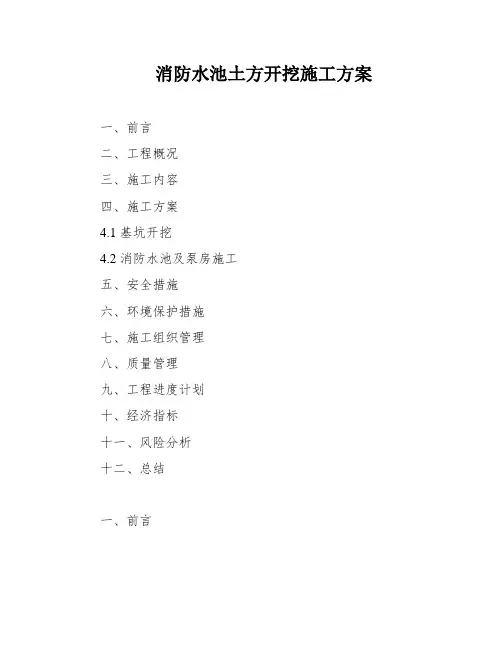 消防水池土方开挖施工方案

一、前言

二、工程概况

三、施工内容

四、施工方案

4.1 基坑开挖

4.2 消防水池及泵房施工

五、安全措施

六、环境保护措施

七、施工组织管理

八、质量管理

九、工程进度计划

十、经济指标

十一、风险分析

十二、总结

一、前言